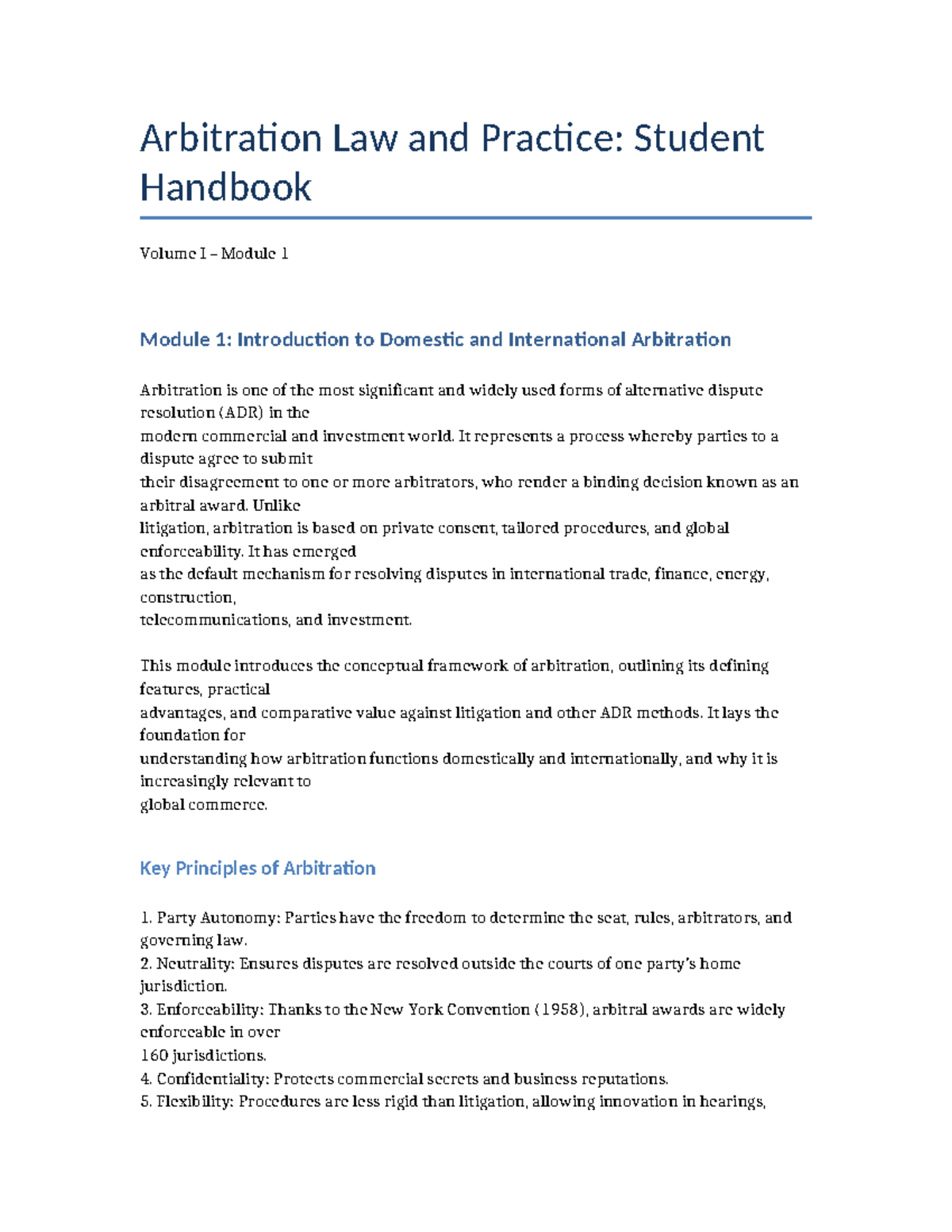 Arbitration Law and Practice: Student Handbook

Volume I – Module 1

Module 1: Introduction to Domestic and International Arbitration

Arbitration is one of the most significant and widely used forms of alternative dispute resolution (ADR) in the modern commercial and investment world. It represents a process whereby parties to a dispute agree to submit their disagreement to one or more arbitrators, who render a binding decision known as an arbitral award. Unlike litigation, arbitration is based on private consent, tailored procedures, and global enforceability. It has emerged as the default mechanism for resolving disputes in international trade, finance, energy, construction, telecommunications, and investment.

This module introduces the conceptual framework of arbitration, outlining its defining features, practical advantages, and comparative value against litigation and other ADR methods. It lays the foundation for understanding how arbitration functions domestically and internationally, and why it is increasingly relevant to global commerce.

Key Principles of Arbitration

1. Party Autonomy: Parties have the freedom to determine the seat, rules, arbitrators, and governing law.
2. Neutrality: Ensures disputes are resolved outside the courts of one party's home jurisdiction.
3. Enforceability: Thanks to the New York Convention (1958), arbitral awards are widely enforceable in over 160 jurisdictions.
4. Confidentiality: Protects commercial secrets and business reputations.
5. Flexibility: Procedures are less rigid than litigation, allowing innovation in hearings,